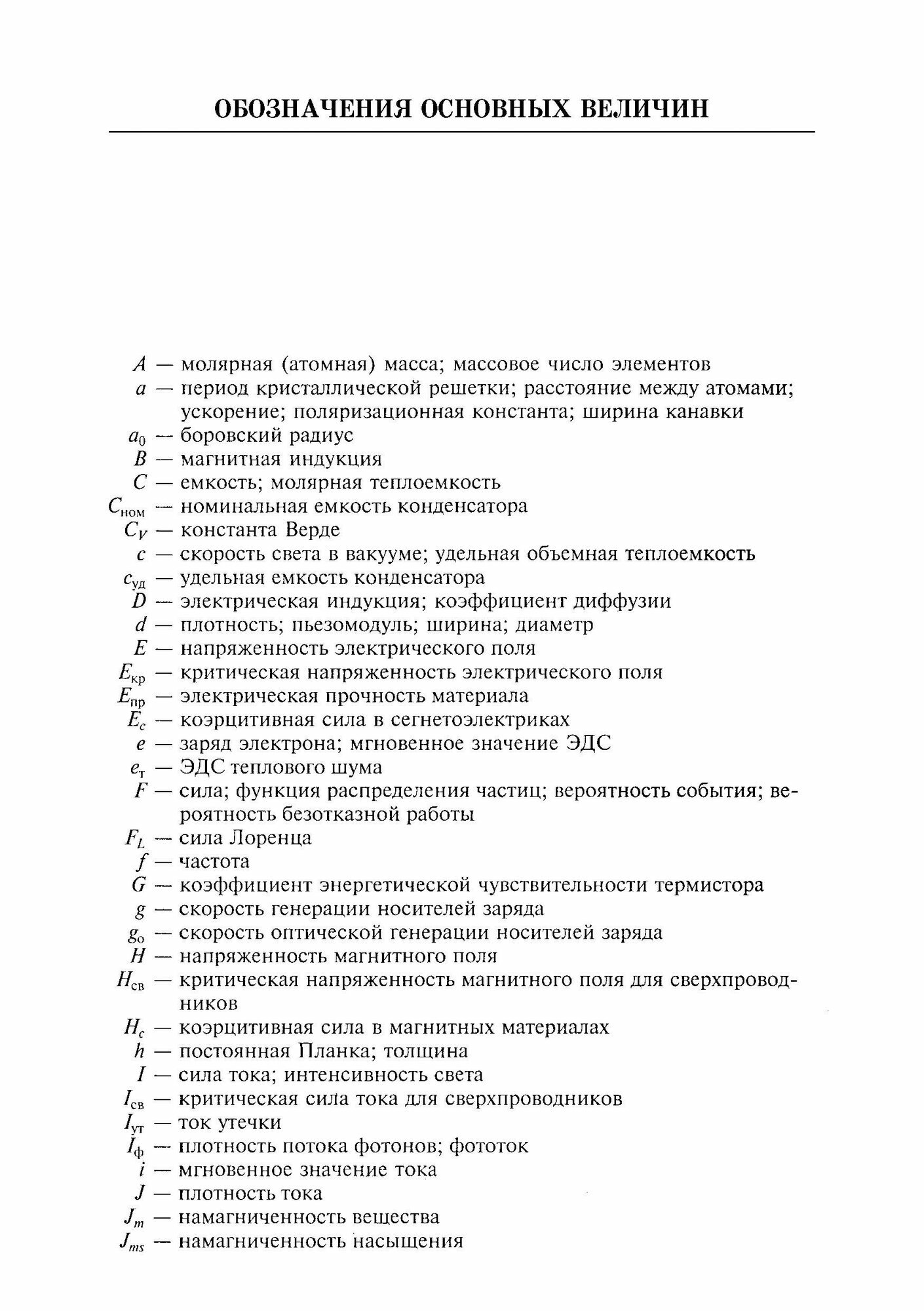 ОБОЗНАЧЕНИЯ ОСНОВНЫХ ВЕЛИЧИН

$A$ — молярная (атомная) масса; массовое число элементов
$a$ — период кристаллической решетки; расстояние между атомами; ускорение; поляризационная константа; ширина канавки
$a_0$ — боровский радиус
$B$ — магнитная индукция
$C$ — емкость; молярная теплоемкость
$C_{ном}$ — номинальная емкость конденсатора
$C_V$ — константа Верде
$c$ — скорость света в вакууме; удельная объемная теплоемкость
$c_{уд}$ — удельная емкость конденсатора
$D$ — электрическая индукция; коэффициент диффузии
$d$ — плотность; пьезомодуль; ширина; диаметр
$E$ — напряженность электрического поля
$E_{кр}$ — критическая напряженность электрического поля
$E_{пр}$ — электрическая прочность материала
$E_c$ — коэрцитивная сила в сегнетоэлектриках
$e$ — заряд электрона; мгновенное значение ЭДС
$e_т$ — ЭДС теплового шума
$F$ — сила; функция распределения частиц; вероятность события; вероятность безотказной работы
$F_L$ — сила Лоренца
$f$ — частота
$G$ — коэффициент энергетической чувствительности термистора
$g$ — скорость генерации носителей заряда
$g_о$ — скорость оптической генерации носителей заряда
$H$ — напряженность магнитного поля
$H_{св}$ — критическая напряженность магнитного поля для сверхпроводников
$H_c$ — коэрцитивная сила в магнитных материалах
$h$ — постоянная Планка; толщина
$I$ — сила тока; интенсивность света
$I_{св}$ — критическая сила тока для сверхпроводников
$I_{ут}$ — ток утечки
$I_ф$ — плотность потока фотонов; фототок
$i$ — мгновенное значение тока
$J$ — плотность тока
$J_m$ — намагниченность вещества
$J_{ms}$ — намагниченность насыщения